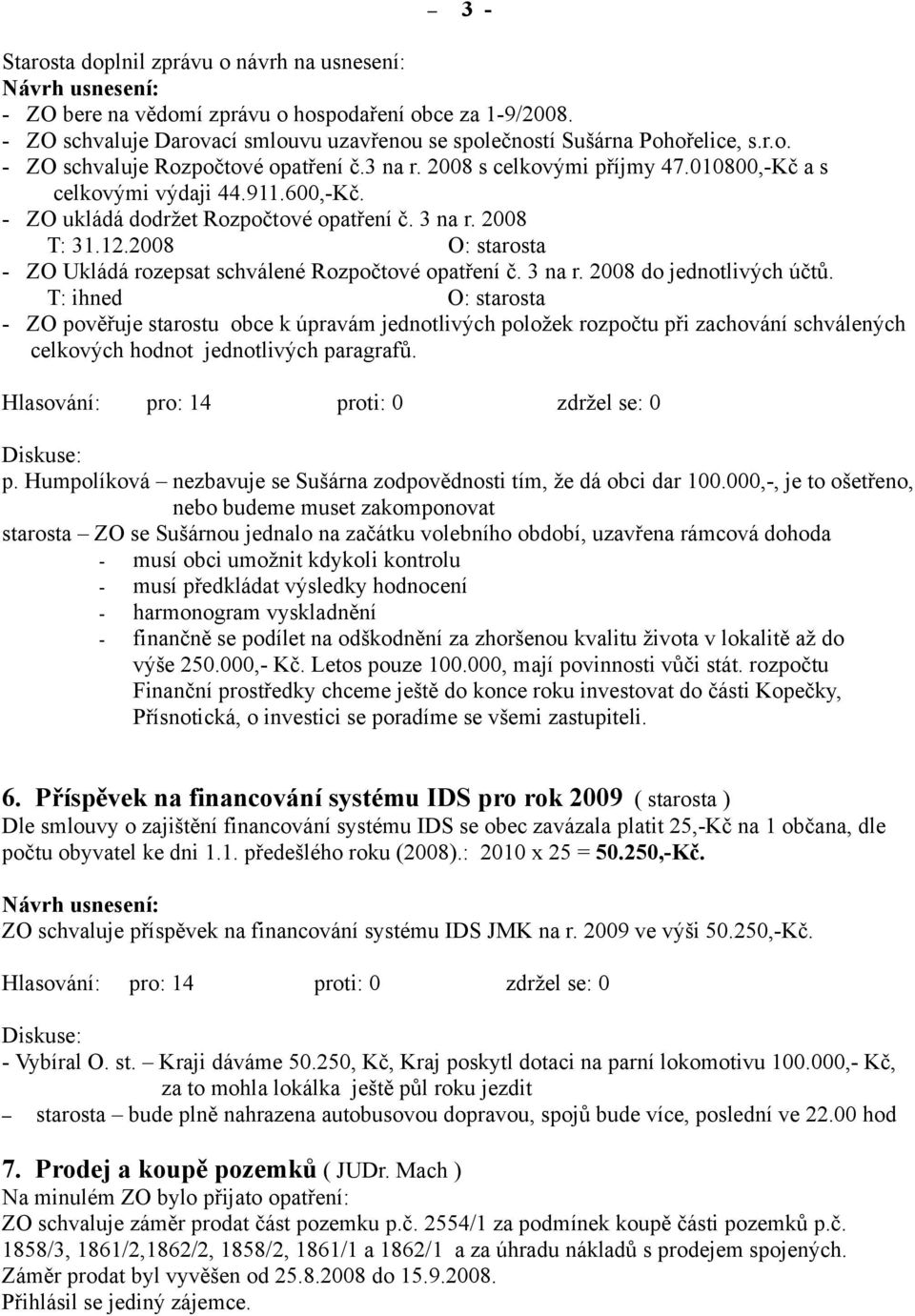 – 3 -

Starosta doplnil zprávu o návrh na usnesení:
Návrh usnesení:
- ZO bere na vědomí zprávu o hospodaření obce za 1-9/2008.
- ZO schvaluje Darovací smlouvu uzavřenou se společností Sušárna Pohořelice, s.r.o.
- ZO schvaluje Rozpočtové opatření č.3 na r. 2008 s celkovými příjmy 47.010800,-Kč a s celkovými výdaji 44.911.600,-Kč.
- ZO ukládá dodržet Rozpočtové opatření č. 3 na r. 2008
T: 31.12.2008 O: starosta
- ZO Ukládá rozepsat schválené Rozpočtové opatření č. 3 na r. 2008 do jednotlivých účtů.
T: ihned O: starosta
- ZO pověřuje starostu obce k úpravám jednotlivých položek rozpočtu při zachování schválených celkových hodnot jednotlivých paragrafů.

Hlasování: pro: 14 proti: 0 zdržel se: 0

Diskuse:
p. Humpolíková – nezbavuje se Sušárna zodpovědnosti tím, že dá obci dar 100.000,-, je to ošetřeno, nebo budeme muset zakomponovat
starosta – ZO se Sušárnou jednalo na začátku volebního období, uzavřena rámcová dohoda
- musí obci umožnit kdykoli kontrolu
- musí předkládat výsledky hodnocení
- harmonogram vyskladnění
- finančně se podílet na odškodnění za zhoršenou kvalitu života v lokalitě až do výše 250.000,- Kč. Letos pouze 100.000, mají povinnosti vůči stát. rozpočtu
Finanční prostředky chceme ještě do konce roku investovat do části Kopečky, Přísnotická, o investici se poradíme se všemi zastupiteli.

6. Příspěvek na financování systému IDS pro rok 2009 ( starosta )
Dle smlouvy o zajištění financování systému IDS se obec zavázala platit 25,-Kč na 1 občana, dle počtu obyvatel ke dni 1.1. předešlého roku (2008).: 2010 x 25 = 50.250,-Kč.

Návrh usnesení:
ZO schvaluje příspěvek na financování systému IDS JMK na r. 2009 ve výši 50.250,-Kč.

Hlasování: pro: 14 proti: 0 zdržel se: 0

Diskuse:
- Vybíral O. st. – Kraji dáváme 50.250, Kč, Kraj poskytl dotaci na parní lokomotivu 100.000,- Kč, za to mohla lokálka ještě půl roku jezdit
– starosta – bude plně nahrazena autobusovou dopravou, spojů bude více, poslední ve 22.00 hod

7. Prodej a koupě pozemků ( JUDr. Mach )
Na minulém ZO bylo přijato opatření:
ZO schvaluje záměr prodat část pozemku p.č. 2554/1 za podmínek koupě části pozemků p.č. 1858/3, 1861/2,1862/2, 1858/2, 1861/1 a 1862/1 a za úhradu nákladů s prodejem spojených.
Záměr prodat byl vyvěšen od 25.8.2008 do 15.9.2008.
Přihlásil se jediný zájemce.